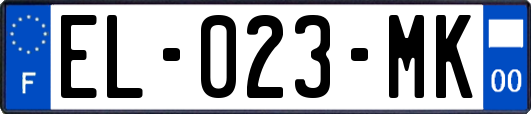 F
EL-023-MK
00